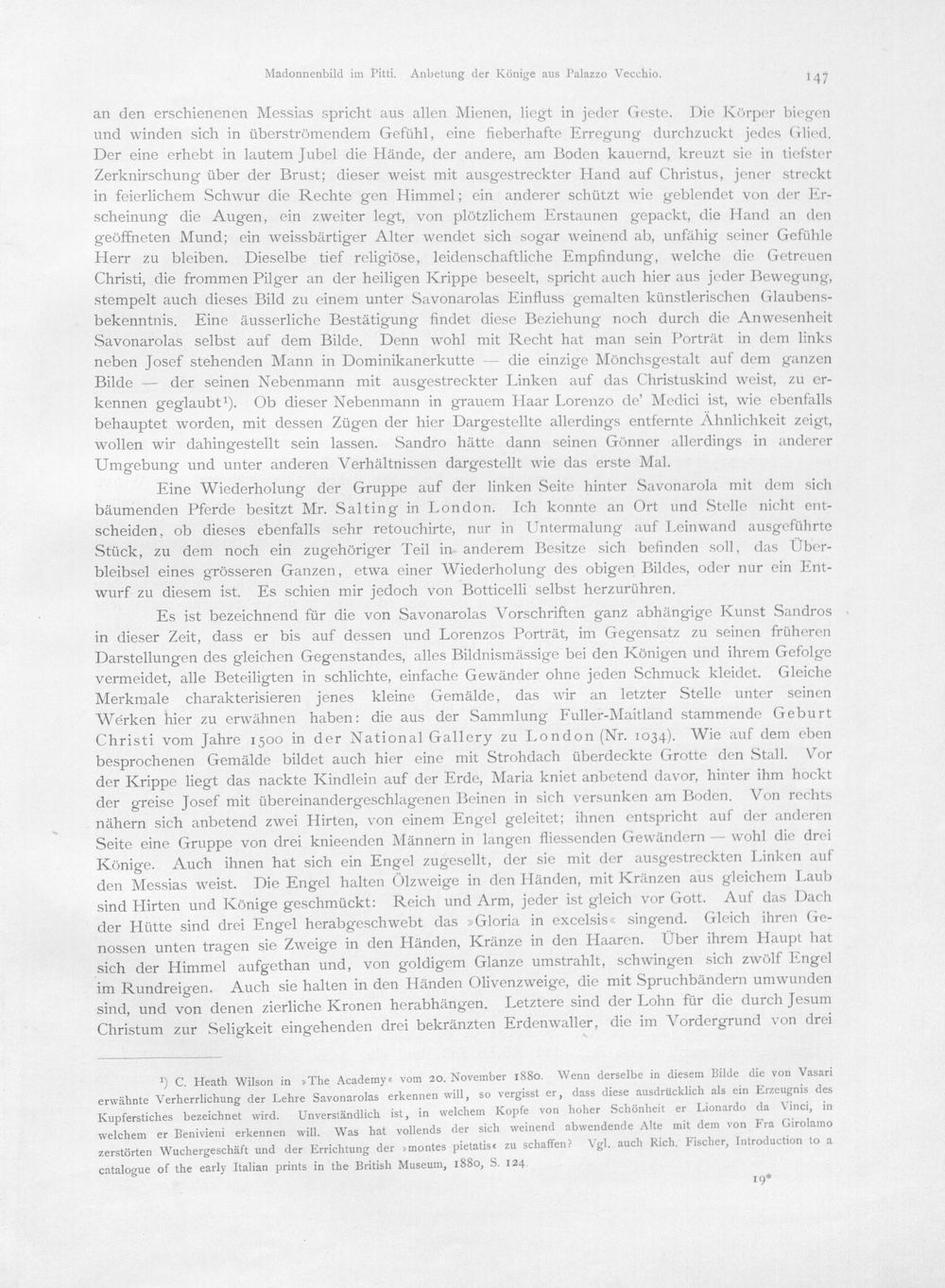 Madonnenbild im Pitti. Anbetung der Könige aus Palazzo Vecchio. 147

an den erschienenen Messias spricht aus allen Mienen, liegt in jeder Geste. Die Körper biegen und winden sich in überströmendem Gefühl, eine fieberhafte Erregung durchzuckt jedes Glied. Der eine erhebt in lautem Jubel die Hände, der andere, am Boden kauernd, kreuzt sie in tiefster Zerknirschung über der Brust; dieser weist mit ausgestreckter Hand auf Christus, jener streckt in feierlichem Schwur die Rechte gen Himmel; ein anderer schützt wie geblendet von der Erscheinung die Augen, ein zweiter legt, von plötzlichem Erstaunen gepackt, die Hand an den geöffneten Mund; ein weissbärtiger Alter wendet sich sogar weinend ab, unfähig seiner Gefühle Herr zu bleiben. Dieselbe tief religiöse, leidenschaftliche Empfindung, welche die Getreuen Christi, die frommen Pilger an der heiligen Krippe beseelt, spricht auch hier aus jeder Bewegung, stempelt auch dieses Bild zu einem unter Savonarolas Einfluss gemalten künstlerischen Glaubensbekenntnis. Eine äusserliche Bestätigung findet diese Beziehung noch durch die Anwesenheit Savonarolas selbst auf dem Bilde. Denn wohl mit Recht hat man sein Porträt in dem links neben Josef stehenden Mann in Dominikanerkutte — die einzige Mönchsgestalt auf dem ganzen Bilde — der seinen Nebenmann mit ausgestreckter Linken auf das Christuskind weist, zu erkennen geglaubt$^{1}$). Ob dieser Nebenmann in grauem Haar Lorenzo de' Medici ist, wie ebenfalls behauptet worden, mit dessen Zügen der hier Dargestellte allerdings entfernte Ähnlichkeit zeigt, wollen wir dahingestellt sein lassen. Sandro hätte dann seinen Gönner allerdings in anderer Umgebung und unter anderen Verhältnissen dargestellt wie das erste Mal.

Eine Wiederholung der Gruppe auf der linken Seite hinter Savonarola mit dem sich bäumenden Pferde besitzt Mr. Salting in London. Ich konnte an Ort und Stelle nicht entscheiden, ob dieses ebenfalls sehr retouchirte, nur in Untermalung auf Leinwand ausgeführte Stück, zu dem noch ein zugehöriger Teil in anderem Besitze sich befinden soll, das Überbleibsel eines grösseren Ganzen, etwa einer Wiederholung des obigen Bildes, oder nur ein Entwurf zu diesem ist. Es schien mir jedoch von Botticelli selbst herzurühren.

Es ist bezeichnend für die von Savonarolas Vorschriften ganz abhängige Kunst Sandros in dieser Zeit, dass er bis auf dessen und Lorenzos Porträt, im Gegensatz zu seinen früheren Darstellungen des gleichen Gegenstandes, alles Bildnismässige bei den Königen und ihrem Gefolge vermeidet, alle Beteiligten in schlichte, einfache Gewänder ohne jeden Schmuck kleidet. Gleiche Merkmale charakterisieren jenes kleine Gemälde, das wir an letzter Stelle unter seinen Werken hier zu erwähnen haben: die aus der Sammlung Fuller-Maitland stammende Geburt Christi vom Jahre 1500 in der National Gallery zu London (Nr. 1034). Wie auf dem eben besprochenen Gemälde bildet auch hier eine mit Strohdach überdeckte Grotte den Stall. Vor der Krippe liegt das nackte Kindlein auf der Erde, Maria kniet anbetend davor, hinter ihm hockt der greise Josef mit übereinandergeschlagenen Beinen in sich versunken am Boden. Von rechts nähern sich anbetend zwei Hirten, von einem Engel geleitet; ihnen entspricht auf der anderen Seite eine Gruppe von drei knieenden Männern in langen fliessenden Gewändern — wohl die drei Könige. Auch ihnen hat sich ein Engel zugesellt, der sie mit der ausgestreckten Linken auf den Messias weist. Die Engel halten Ölzweige in den Händen, mit Kränzen aus gleichem Laub sind Hirten und Könige geschmückt: Reich und Arm, jeder ist gleich vor Gott. Auf das Dach der Hütte sind drei Engel herabgeschwebt das »Gloria in excelsis« singend. Gleich ihren Genossen unten tragen sie Zweige in den Händen, Kränze in den Haaren. Über ihrem Haupt hat sich der Himmel aufgethan und, von goldigem Glanze umstrahlt, schwingen sich zwölf Engel im Rundreigen. Auch sie halten in den Händen Olivenzweige, die mit Spruchbändern umwunden sind, und von denen zierliche Kronen herabhängen. Letztere sind der Lohn für die durch Jesum Christum zur Seligkeit eingehenden drei bekränzten Erdenwaller, die im Vordergrund von drei

$^{1}$) C. Heath Wilson in »The Academy« vom 20. November 1880. Wenn derselbe in diesem Bilde die von Vasari erwähnte Verherrlichung der Lehre Savonarolas erkennen will, so vergisst er, dass diese ausdrücklich als ein Erzeugnis des Kupferstiches bezeichnet wird. Unverständlich ist, in welchem Kopfe von hoher Schönheit er Lionardo da Vinci, in welchem er Benivieni erkennen will. Was hat vollends der sich weinend abwendende Alte mit dem von Fra Girolamo zerstörten Wuchergeschäft und der Errichtung der »montes pietatis« zu schaffen? Vgl. auch Rich. Fischer, Introduction to a catalogue of the early Italian prints in the British Museum, 1880, S. 124.

19*